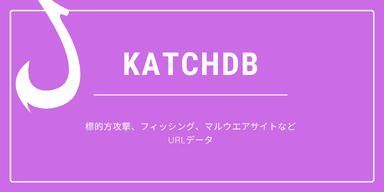 KATCHDB

標的方攻撃、フィッシング、マルウエアサイトなど
URLデータ